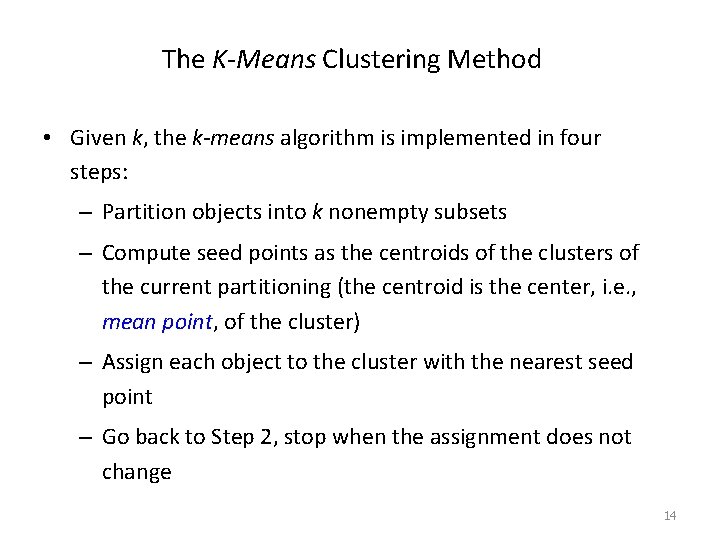 The K-Means Clustering Method

• Given k, the k-means algorithm is implemented in four steps:

– Partition objects into k nonempty subsets

– Compute seed points as the centroids of the clusters of the current partitioning (the centroid is the center, i.e., mean point, of the cluster)

– Assign each object to the cluster with the nearest seed point

– Go back to Step 2, stop when the assignment does not change

14